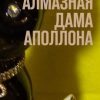 АЛМАЗНАЯ ДАМА АПОЛЛОНА